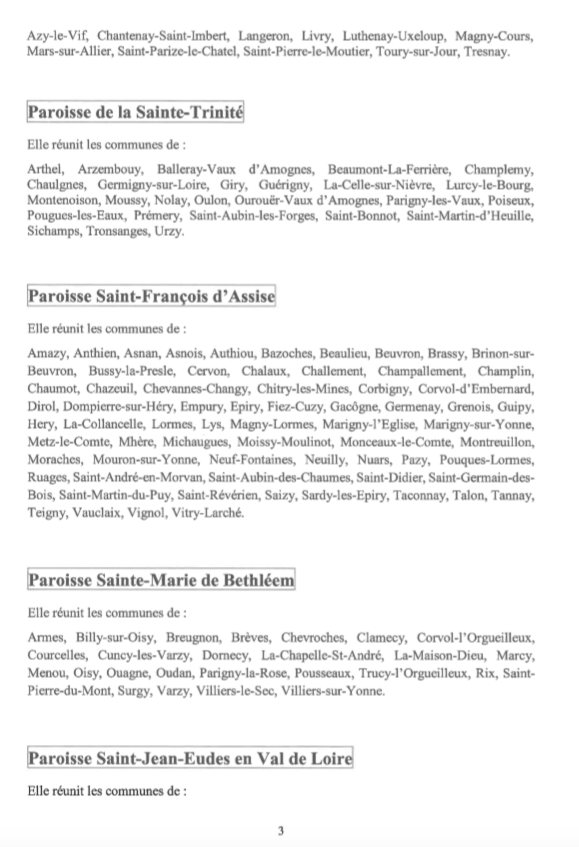 Azy-le-Vif, Chantenay-Saint-Imbert, Langeron, Livry, Luthenay-Uxeloup, Magny-Cours, Mars-sur-Allier, Saint-Parize-le-Chatel, Saint-Pierre-le-Moutier, Toury-sur-Jour, Tresnay.

Paroisse de la Sainte-Trinité

Elle réunit les communes de :

Arthel, Arzembouy, Balleray-Vaux d'Amognes, Beaumont-La-Ferrière, Champlemy, Chaulgnes, Germigny-sur-Loire, Giry, Guérigny, La-Celle-sur-Nièvre, Lurcy-le-Bourg, Montenoison, Moussy, Nolay, Oulon, Ourouër-Vaux d'Amognes, Parigny-les-Vaux, Poiseux, Pougues-les-Eaux, Prémery, Saint-Aubin-les-Forges, Saint-Bonnot, Saint-Martin-d'Heuille, Sichamps, Tronsanges, Urzy.

Paroisse Saint-François d'Assise

Elle réunit les communes de :

Amazy, Anthien, Asnan, Asnois, Authiou, Bazoches, Beaulieu, Beuvron, Brassy, Brinon-sur-Beuvron, Bussy-la-Presle, Cervon, Chalaux, Challement, Champallement, Champlin, Chaumot, Chazeuil, Chevannes-Changy, Chitry-les-Mines, Corbigny, Corvol-d'Embernard, Dirol, Dompierre-sur-Héry, Empury, Epiry, Fiez-Cuzy, Gacôgne, Germenay, Grenois, Guipy, Hery, La-Collancelle, Lormes, Lys, Magny-Lormes, Marigny-l'Eglise, Marigny-sur-Yonne, Metz-le-Comte, Mhère, Michaugues, Moissy-Moulinot, Monceaux-le-Comte, Montreuillon, Moraches, Mouron-sur-Yonne, Neuf-Fontaines, Neuilly, Nuars, Pazy, Pouques-Lormes, Ruages, Saint-André-en-Morvan, Saint-Aubin-des-Chaumes, Saint-Didier, Saint-Germain-des-Bois, Saint-Martin-du-Puy, Saint-Révérien, Saizy, Sardy-les-Epiry, Taconnay, Talon, Tannay, Teigny, Vauclaix, Vignol, Vitry-Larché.

Paroisse Sainte-Marie de Bethléem

Elle réunit les communes de :

Armes, Billy-sur-Oisy, Breugnon, Brèves, Chevroches, Clamecy, Corvol-l'Orgueilleux, Courcelles, Cuncy-les-Varzy, Dornecy, La-Chapelle-St-André, La-Maison-Dieu, Marcy, Menou, Oisy, Ouagne, Oudan, Parigny-la-Rose, Pousseaux, Trucy-l'Orgueilleux, Rix, Saint-Pierre-du-Mont, Surgy, Varzy, Villiers-le-Sec, Villiers-sur-Yonne.

Paroisse Saint-Jean-Eudes en Val de Loire

Elle réunit les communes de :

3